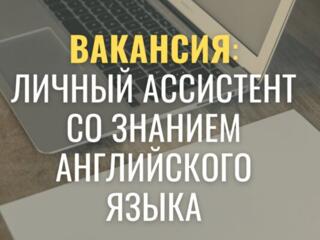 ВАКАНСИЯ:
ЛИЧНЫЙ АССИСТЕНТ СО ЗНАНИЕМ АНГЛИЙСКОГО ЯЗЫКА